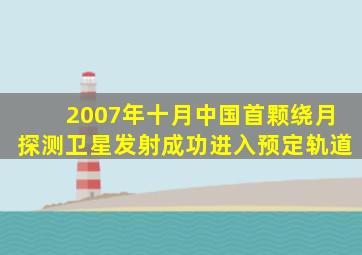 2007年十月中国首颗绕月探测卫星发射成功进入预定轨道